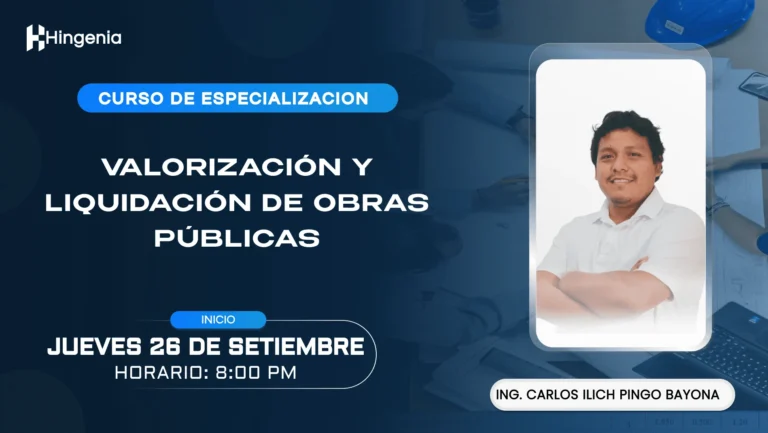 Hingenia

CURSO DE ESPECIALIZACION

VALORIZACIÓN Y LIQUIDACIÓN DE OBRAS PÚBLICAS

INICIO

JUEVES 26 DE SETIEMBRE

HORARIO: 8:00 PM

ING. CARLOS ILICH PINGO BAYONA